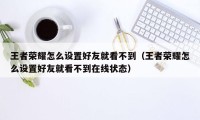 王者荣耀怎么设置好友就看不到（王者荣耀怎么设置好友就看不到在线状态）